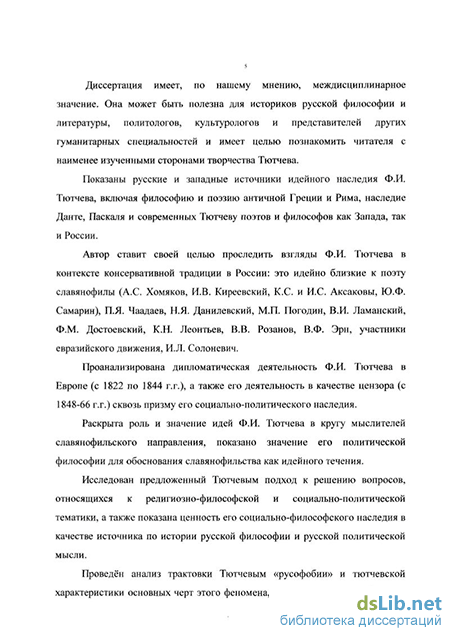 5

Диссертация имеет, по нашему мнению, междисциплинарное значение. Она может быть полезна для историков русской философии и литературы, политологов, культурологов и представителей других гуманитарных специальностей и имеет целью познакомить читателя с наименее изученными сторонами творчества Тютчева.

Показаны русские и западные источники идейного наследия Ф.И. Тютчева, включая философию и поэзию античной Греции и Рима, наследие Данте, Паскаля и современных Тютчеву поэтов и философов как Запада, так и России.

Автор ставит своей целью проследить взгляды Ф.И. Тютчева в контексте консервативной традиции в России: это идейно близкие к поэту славянофилы (А.С. Хомяков, И.В. Киреевский, К.С. и И.С. Аксаковы, Ю.Ф. Самарин), П.Я. Чаадаев, Н.Я. Данилевский, М.П. Погодин, В.И. Ламанский, Ф.М. Достоевский, К.Н. Леонтьев, В.В. Розанов, В.Ф. Эрн, участники евразийского движения, И.Л. Солоневич.

Проанализирована дипломатическая деятельность Ф.И. Тютчева в Европе (с 1822 по 1844 г.г.), а также его деятельность в качестве цензора (с 1848-66 г.г.) сквозь призму его социально-политического наследия.

Раскрыта роль и значение идей Ф.И. Тютчева в кругу мыслителей славянофильского направления, показано значение его политической философии для обоснования славянофильства как идейного течения.

Исследован предложенный Тютчевым подход к решению вопросов, относящихся к религиозно-философской и социально-политической тематики, а также показана ценность его социально-философского наследия в качестве источника по истории русской философии и русской политической мысли.

Проведён анализ трактовки Тютчевым «русофобии» и тютчевской характеристики основных черт этого феномена,

dsLib.net
библиотека диссертаций